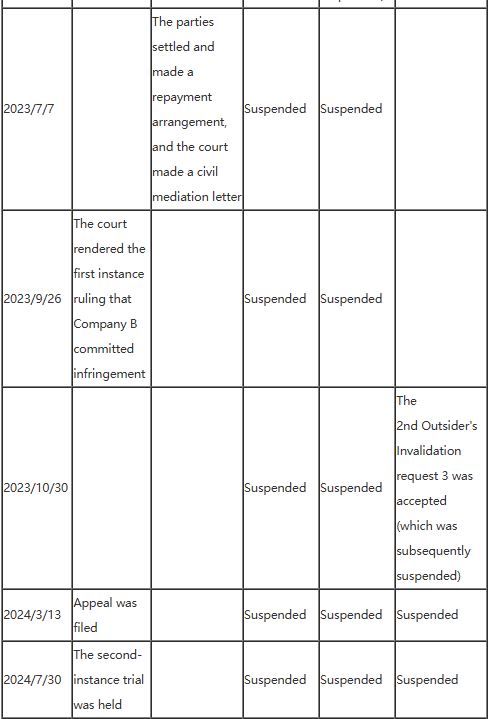 | | | | | | |
|---|---|---|---|---|---|
| 2023/7/7 | | The parties settled and made a repayment arrangement, and the court made a civil mediation letter | Suspended | Suspended | |
| 2023/9/26 | The court rendered the first instance ruling that Company B committed infringement | | Suspended | Suspended | |
| 2023/10/30 | | | Suspended | Suspended | The 2nd Outsider's Invalidation request 3 was accepted (which was subsequently suspended) |
| 2024/3/13 | Appeal was filed | | Suspended | Suspended | Suspended |
| 2024/7/30 | The second-instance trial was held | | Suspended | Suspended | Suspended |